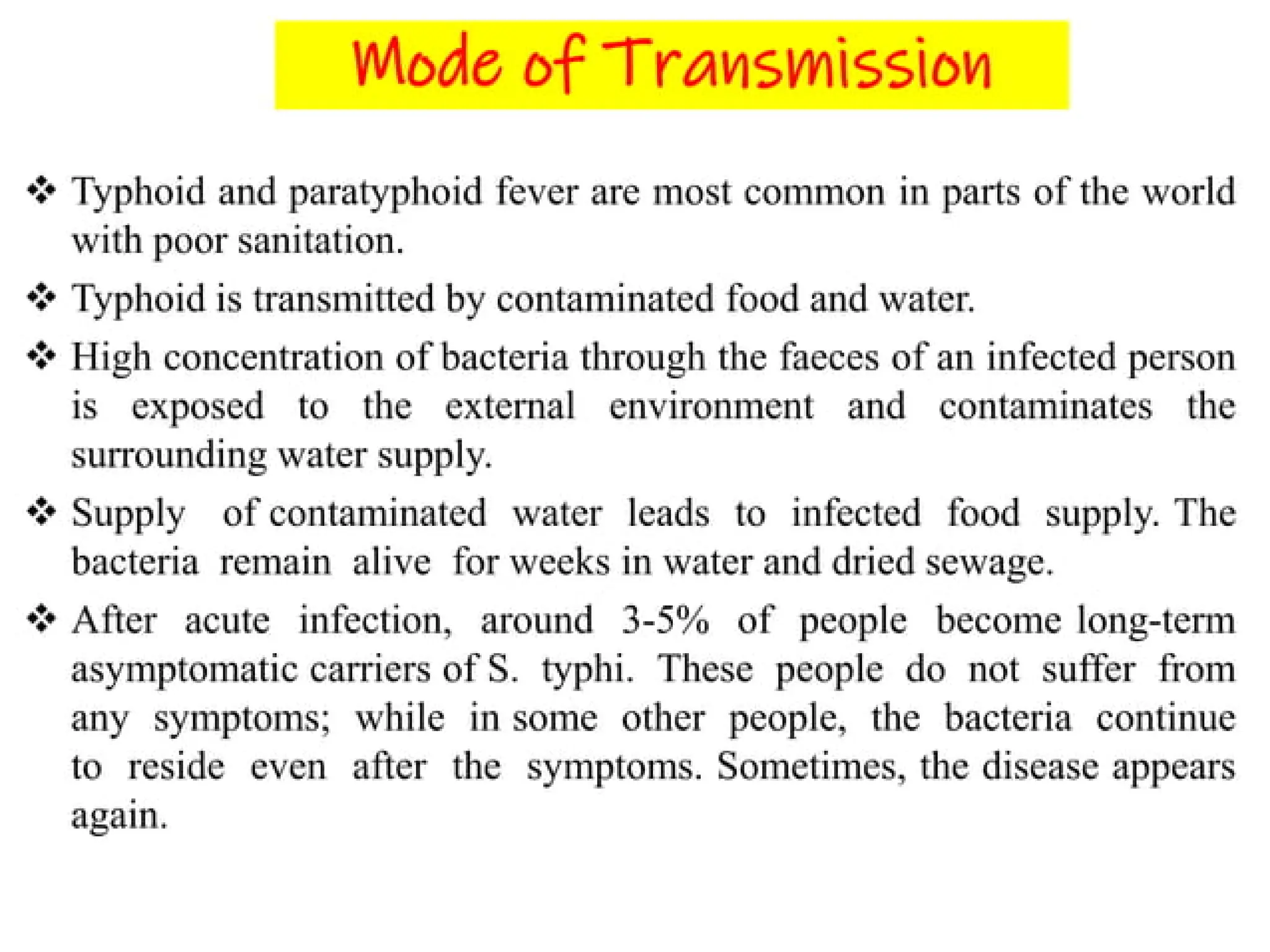 Mode of Transmission

❖ Typhoid and paratyphoid fever are most common in parts of the world with poor sanitation.

❖ Typhoid is transmitted by contaminated food and water.

❖ High concentration of bacteria through the faeces of an infected person is exposed to the external environment and contaminates the surrounding water supply.

❖ Supply of contaminated water leads to infected food supply. The bacteria remain alive for weeks in water and dried sewage.

❖ After acute infection, around 3-5% of people become long-term asymptomatic carriers of S. typhi. These people do not suffer from any symptoms; while in some other people, the bacteria continue to reside even after the symptoms. Sometimes, the disease appears again.